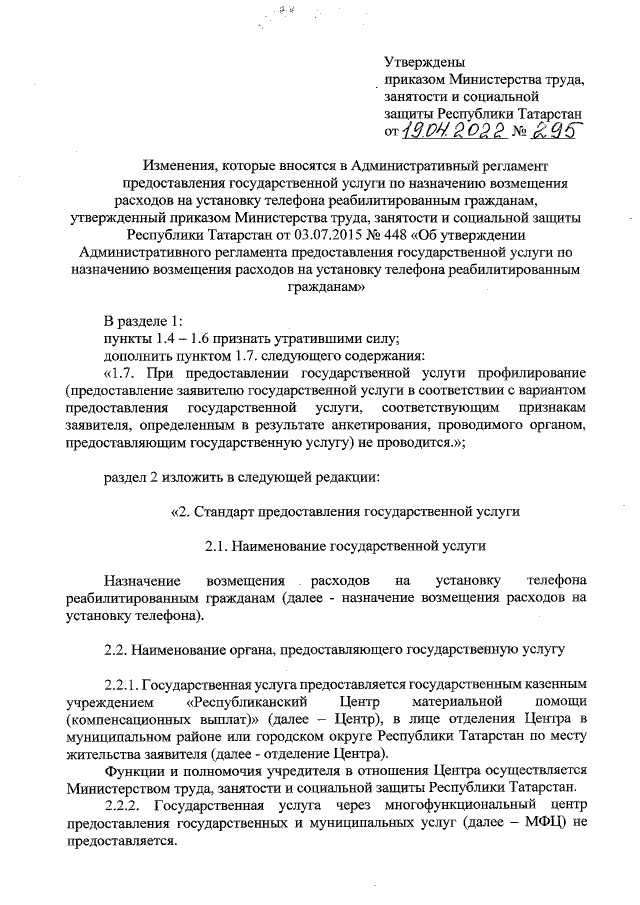 Утверждены
приказом Министерства труда, занятости и социальной защиты Республики Татарстан
от 19.04.2022 № 295

Изменения, которые вносятся в Административный регламент предоставления государственной услуги по назначению возмещения расходов на установку телефона реабилитированным гражданам, утвержденный приказом Министерства труда, занятости и социальной защиты Республики Татарстан от 03.07.2015 № 448 «Об утверждении Административного регламента предоставления государственной услуги по назначению возмещения расходов на установку телефона реабилитированным гражданам»

В разделе 1:
пункты 1.4 – 1.6 признать утратившими силу;
дополнить пунктом 1.7. следующего содержания:
«1.7. При предоставлении государственной услуги профилирование (предоставление заявителю государственной услуги в соответствии с вариантом предоставления государственной услуги, соответствующим признакам заявителя, определенным в результате анкетирования, проводимого органом, предоставляющим государственную услугу) не проводится.»;

раздел 2 изложить в следующей редакции:

«2. Стандарт предоставления государственной услуги

2.1. Наименование государственной услуги

Назначение возмещения расходов на установку телефона реабилитированным гражданам (далее - назначение возмещения расходов на установку телефона).

2.2. Наименование органа, предоставляющего государственную услугу

2.2.1. Государственная услуга предоставляется государственным казенным учреждением «Республиканский Центр материальной помощи (компенсационных выплат)» (далее – Центр), в лице отделения Центра в муниципальном районе или городском округе Республики Татарстан по месту жительства заявителя (далее - отделение Центра).
Функции и полномочия учредителя в отношения Центра осуществляется Министерством труда, занятости и социальной защиты Республики Татарстан.
2.2.2. Государственная услуга через многофункциональный центр предоставления государственных и муниципальных услуг (далее – МФЦ) не предоставляется.